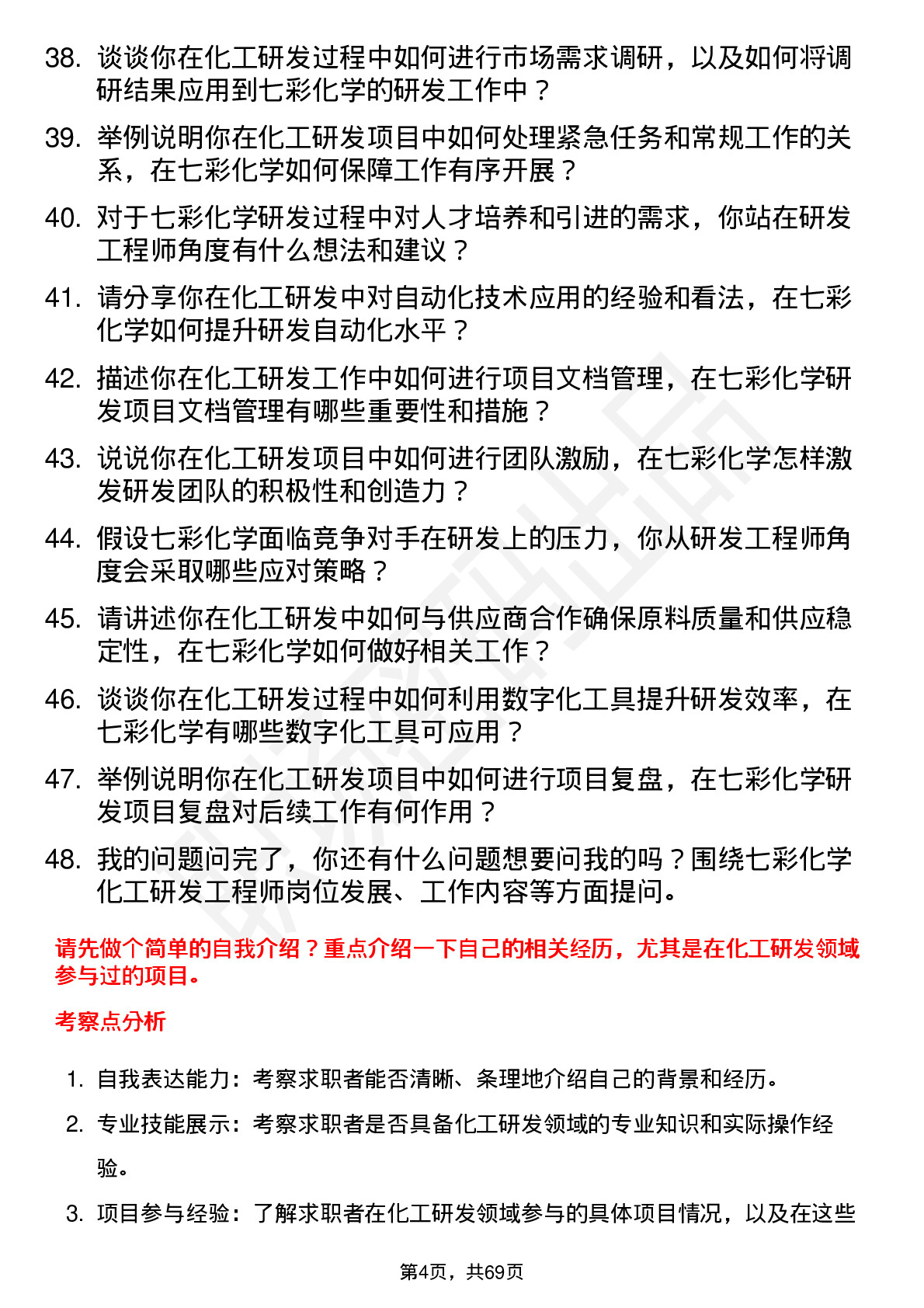 38. 谈谈你在化工研发过程中如何进行市场需求调研，以及如何将调研结果应用到七彩化学的研发工作中？

39. 举例说明你在化工研发项目中如何处理紧急任务和常规工作的关系，在七彩化学如何保障工作有序开展？

40. 对于七彩化学研发过程中对人才培养和引进的需求，你站在研发工程师角度有什么想法和建议？

41. 请分享你在化工研发中对自动化技术应用的经验和看法，在七彩化学如何提升研发自动化水平？

42. 描述你在化工研发工作中如何进行项目文档管理，在七彩化学研发项目文档管理有哪些重要性和措施？

43. 说说你在化工研发项目中如何进行团队激励，在七彩化学怎样激发研发团队的积极性和创造力？

44. 假设七彩化学面临竞争对手在研发上的压力，你从研发工程师角度会采取哪些应对策略？

45. 请讲述你在化工研发中如何与供应商合作确保原料质量和供应稳定性，在七彩化学如何做好相关工作？

46. 谈谈你在化工研发过程中如何利用数字化工具提升研发效率，在七彩化学有哪些数字化工具可应用？

47. 举例说明你在化工研发项目中如何进行项目复盘，在七彩化学研发项目复盘对后续工作有何作用？

48. 我的问题问完了，你还有什么问题想要问我的吗？围绕七彩化学化工研发工程师岗位发展、工作内容等方面提问。

请先做个简单的自我介绍？重点介绍一下自己的相关经历，尤其是在化工研发领域参与过的项目。

考察点分析

1. 自我表达能力：考察求职者能否清晰、条理地介绍自己的背景和经历。

2. 专业技能展示：考察求职者是否具备化工研发领域的专业知识和实际操作经验。

3. 项目参与经验：了解求职者在化工研发领域参与的具体项目情况，以及在这些

第4页，共69页